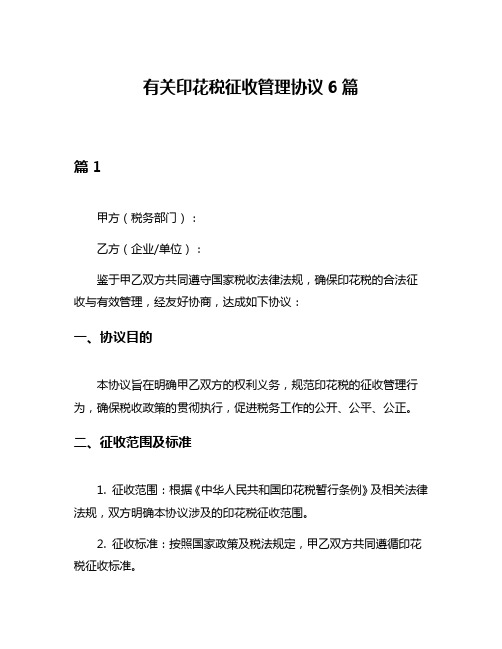 有关印花税征收管理协议 6 篇

篇 1

甲方（税务部门）：

乙方（企业/单位）：

鉴于甲乙双方共同遵守国家税收法律法规，确保印花税的合法征收与有效管理，经友好协商，达成如下协议：

一、协议目的

本协议旨在明确甲乙双方的权利义务，规范印花税的征收管理行为，确保税收政策的贯彻执行，促进税务工作的公开、公平、公正。

二、征收范围及标准

1. 征收范围：根据《中华人民共和国印花税暂行条例》及相关法律法规，双方明确本协议涉及的印花税征收范围。

2. 征收标准：按照国家政策及税法规定，甲乙双方共同遵循印花税征收标准。